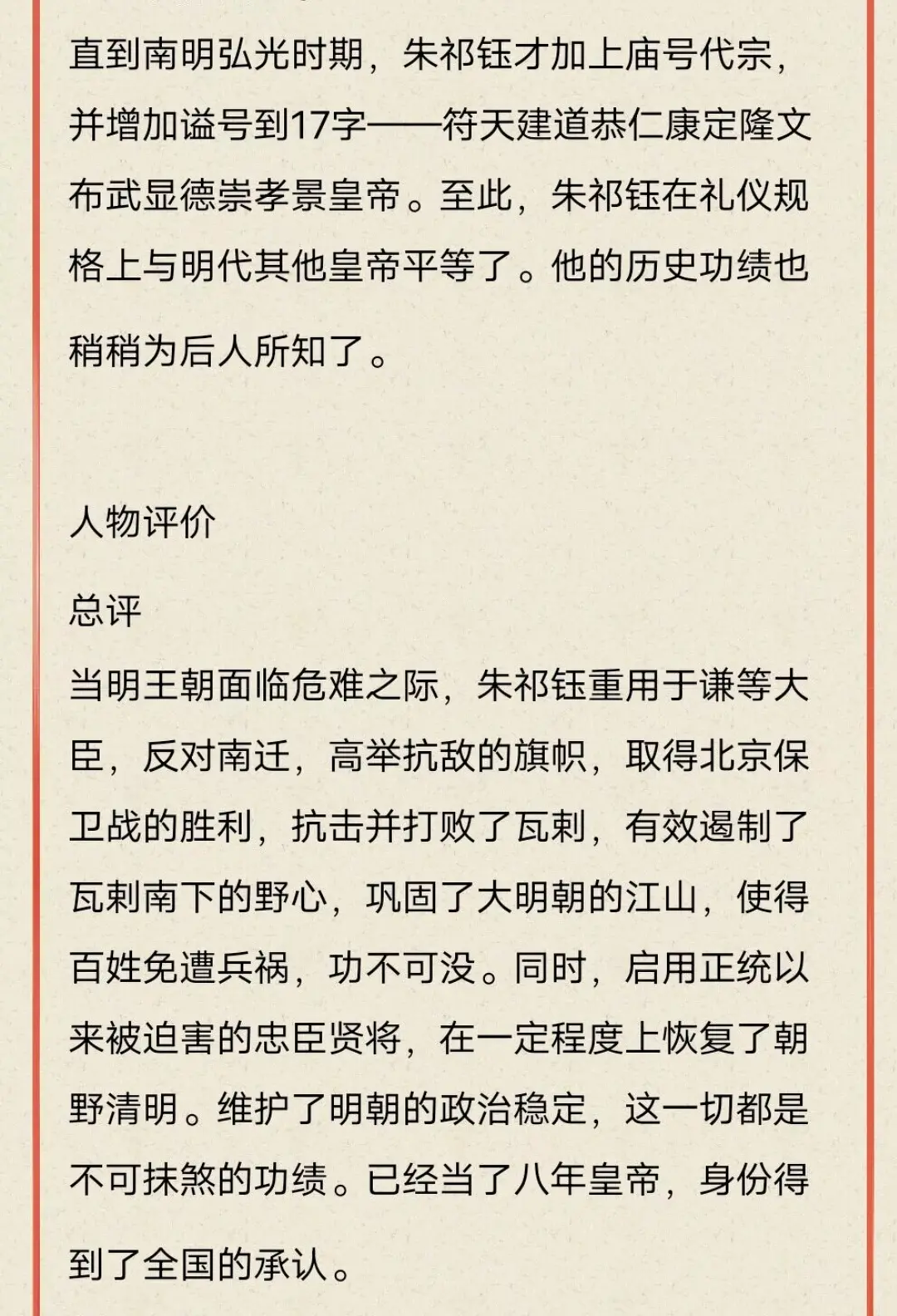 直到南明弘光时期，朱祁钰才加上庙号代宗，并增加谥号到17字——符天建道恭仁康定隆文布武显德崇孝景皇帝。至此，朱祁钰在礼仪规格上与明代其他皇帝平等了。他的历史功绩也稍稍为后人所知了。

人物评价

总评

当明王朝面临危难之际，朱祁钰重用于谦等大臣，反对南迁，高举抗敌的旗帜，取得北京保卫战的胜利，抗击并打败了瓦剌，有效遏制了瓦剌南下的野心，巩固了大明朝的江山，使得百姓免遭兵祸，功不可没。同时，启用正统以来被迫害的忠臣贤将，在一定程度上恢复了朝野清明。维护了明朝的政治稳定，这一切都是不可抹煞的功绩。已经当了八年皇帝，身份得到了全国的承认。